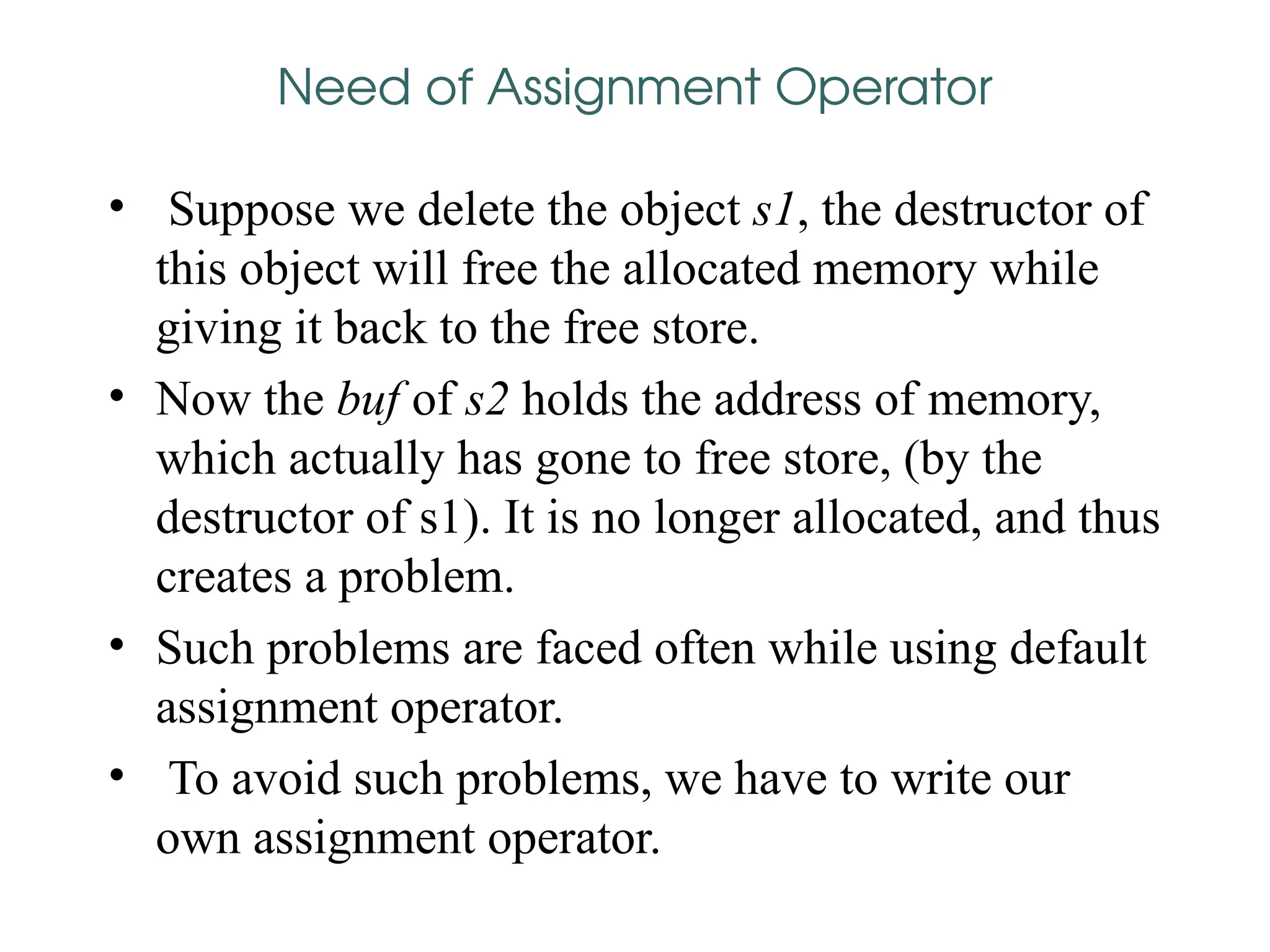 Need of Assignment Operator

• Suppose we delete the object s1, the destructor of this object will free the allocated memory while giving it back to the free store.

• Now the buf of s2 holds the address of memory, which actually has gone to free store, (by the destructor of s1). It is no longer allocated, and thus creates a problem.

• Such problems are faced often while using default assignment operator.

• To avoid such problems, we have to write our own assignment operator.